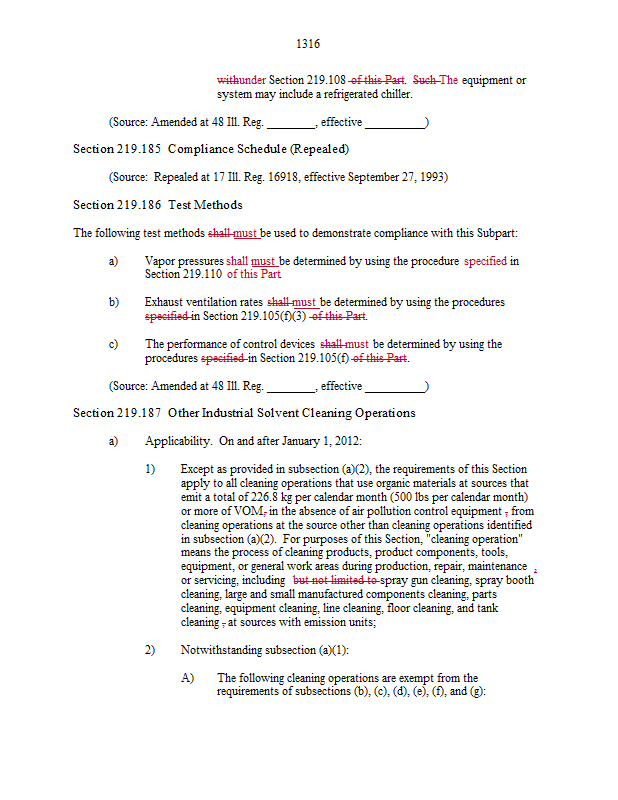 1316

withunder Section 219.108 of this Part. Such The equipment or system may include a refrigerated chiller.

(Source: Amended at 48 Ill. Reg. ________, effective __________)

Section 219.185 Compliance Schedule (Repealed)

(Source: Repealed at 17 Ill. Reg. 16918, effective September 27, 1993)

Section 219.186 Test Methods

The following test methods shall must be used to demonstrate compliance with this Subpart:

a) Vapor pressures shall must be determined by using the procedure specified in Section 219.110 of this Part

b) Exhaust ventilation rates shall must be determined by using the procedures specified in Section 219.105(f)(3) of this Part.

c) The performance of control devices shall must be determined by using the procedures specified in Section 219.105(f) of this Part.

(Source: Amended at 48 Ill. Reg. ________, effective __________)

Section 219.187 Other Industrial Solvent Cleaning Operations

a) Applicability. On and after January 1, 2012:

1) Except as provided in subsection (a)(2), the requirements of this Section apply to all cleaning operations that use organic materials at sources that emit a total of 226.8 kg per calendar month (500 lbs per calendar month) or more of VOM, in the absence of air pollution control equipment , from cleaning operations at the source other than cleaning operations identified in subsection (a)(2). For purposes of this Section, "cleaning operation" means the process of cleaning products, product components, tools, equipment, or general work areas during production, repair, maintenance , or servicing, including but not limited to spray gun cleaning, spray booth cleaning, large and small manufactured components cleaning, parts cleaning, equipment cleaning, line cleaning, floor cleaning, and tank cleaning , at sources with emission units;

2) Notwithstanding subsection (a)(1):

A) The following cleaning operations are exempt from the requirements of subsections (b), (c), (d), (e), (f), and (g):